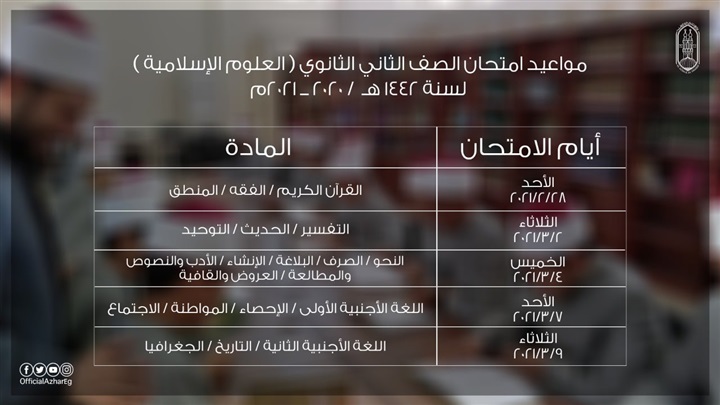 مواعيد امتحان الصف الثاني الثانوي ( العلوم الإسلامية )
لسنة ١٤٤٢ هـ / ٢٠٢٠ - ٢٠٢١م

| أيام الامتحان | المادة |
|---|---|
| الأحد ٢٠٢١/٢/٢٨ | القرآن الكريم / الفقه / المنطق |
| الثلاثاء ٢٠٢١/٣/٢ | التفسير / الحديث / التوحيد |
| الخميس ٢٠٢١/٣/٤ | النحو / الصرف / البلاغة / الإنشاء / الأدب والنصوص والمطالعة / العروض والقافية |
| الأحد ٢٠٢١/٣/٧ | اللغة الأجنبية الأولى / الإحصاء / المواطنة / الاجتماع |
| الثلاثاء ٢٠٢١/٣/٩ | اللغة الأجنبية الثانية / التاريخ / الجغرافيا |

OfficialAzharEg